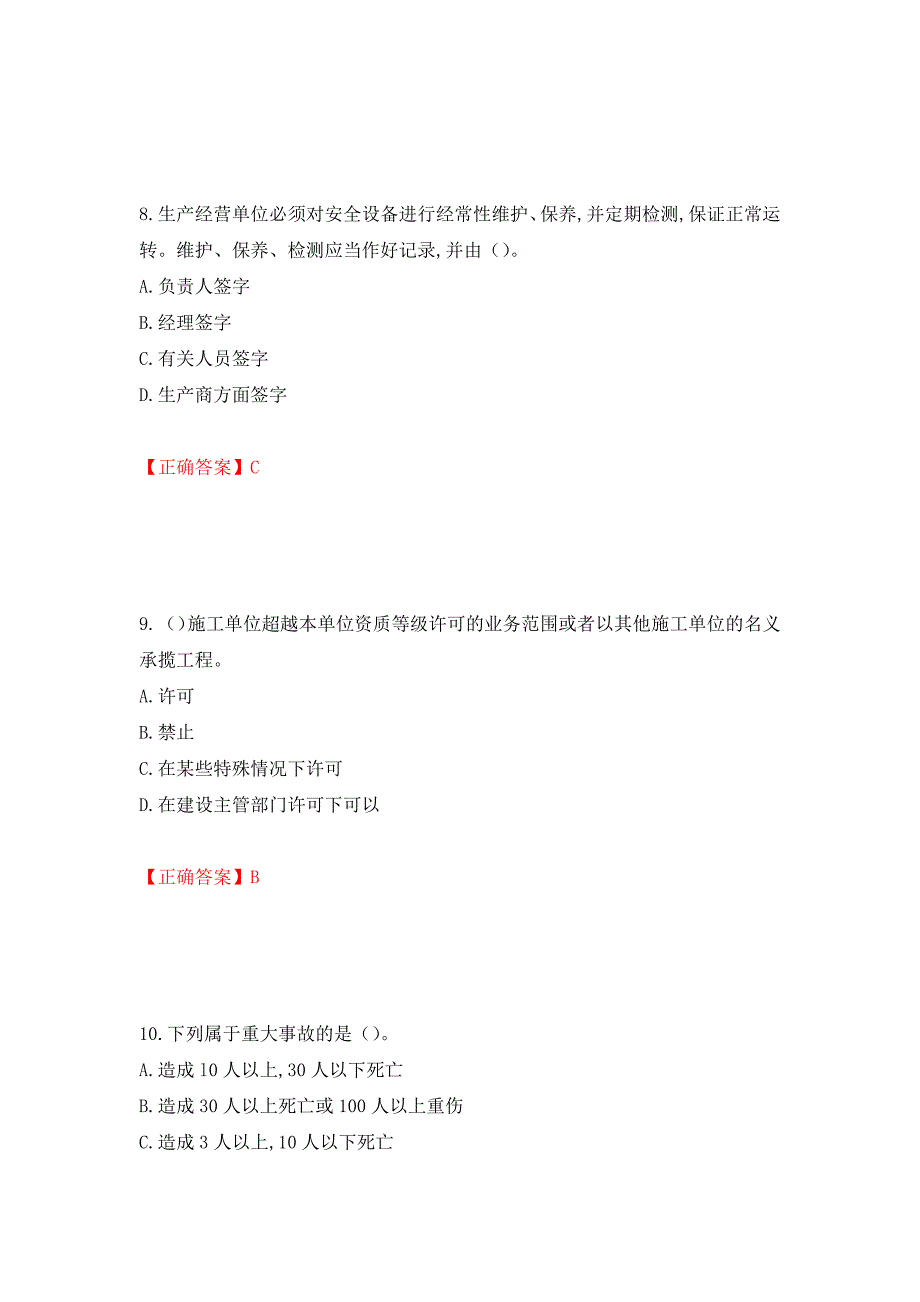 8.生产经营单位必须对安全设备进行经常性维护、保养,并定期检测,保证正常运转。维护、保养、检测应当作好记录,并由（）。
A.负责人签字
B.经理签字
C.有关人员签字
D.生产商方面签字

【正确答案】C

9.（）施工单位超越本单位资质等级许可的业务范围或者以其他施工单位的名义承揽工程。
A.许可
B.禁止
C.在某些特殊情况下许可
D.在建设主管部门许可下可以

【正确答案】B

10.下列属于重大事故的是（）。
A.造成10人以上,30人以下死亡
B.造成30人以上死亡或100人以上重伤
C.造成3人以上,10人以下死亡